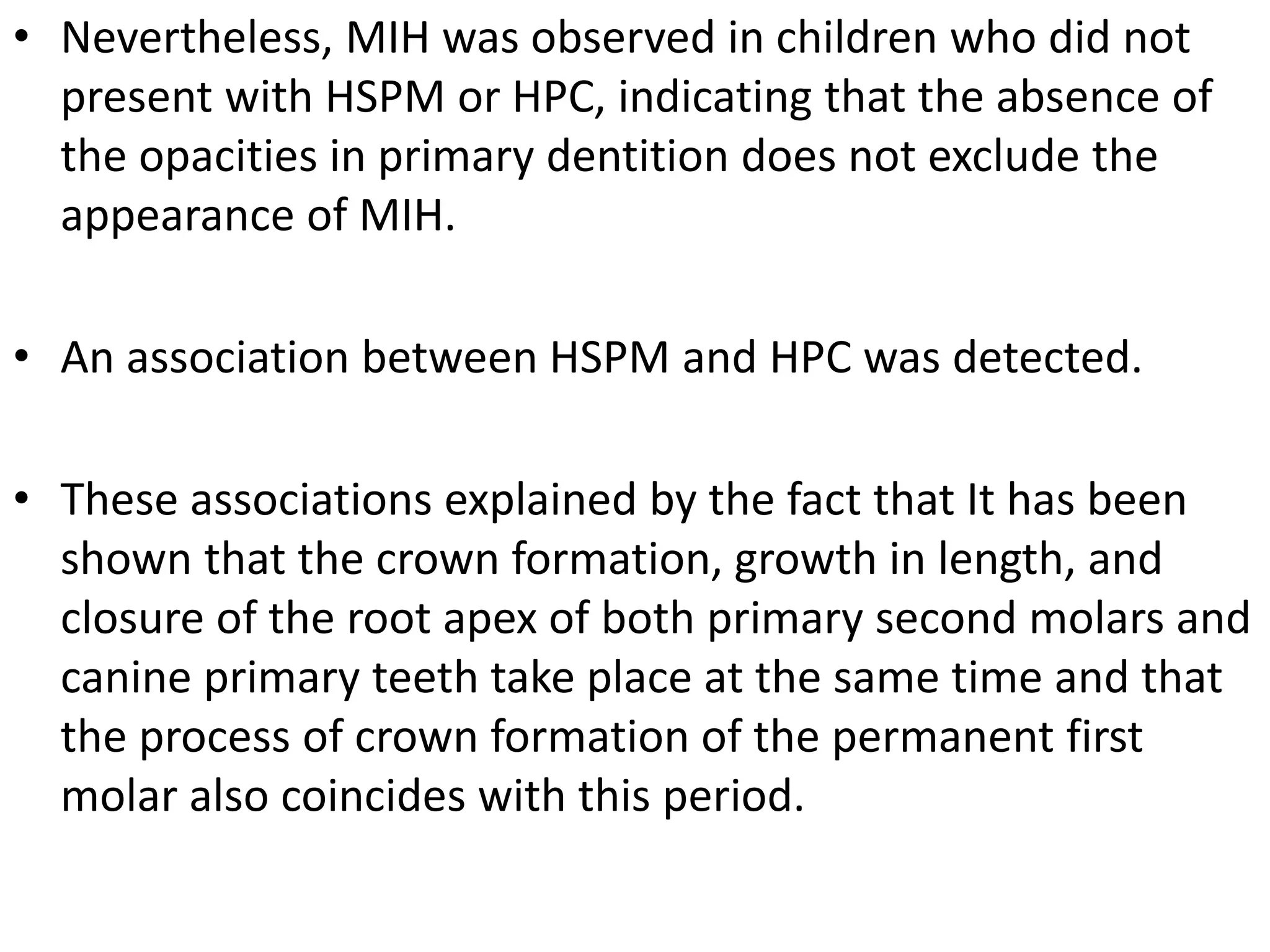 • Nevertheless, MIH was observed in children who did not present with HSPM or HPC, indicating that the absence of the opacities in primary dentition does not exclude the appearance of MIH.

• An association between HSPM and HPC was detected.

• These associations explained by the fact that It has been shown that the crown formation, growth in length, and closure of the root apex of both primary second molars and canine primary teeth take place at the same time and that the process of crown formation of the permanent first molar also coincides with this period.